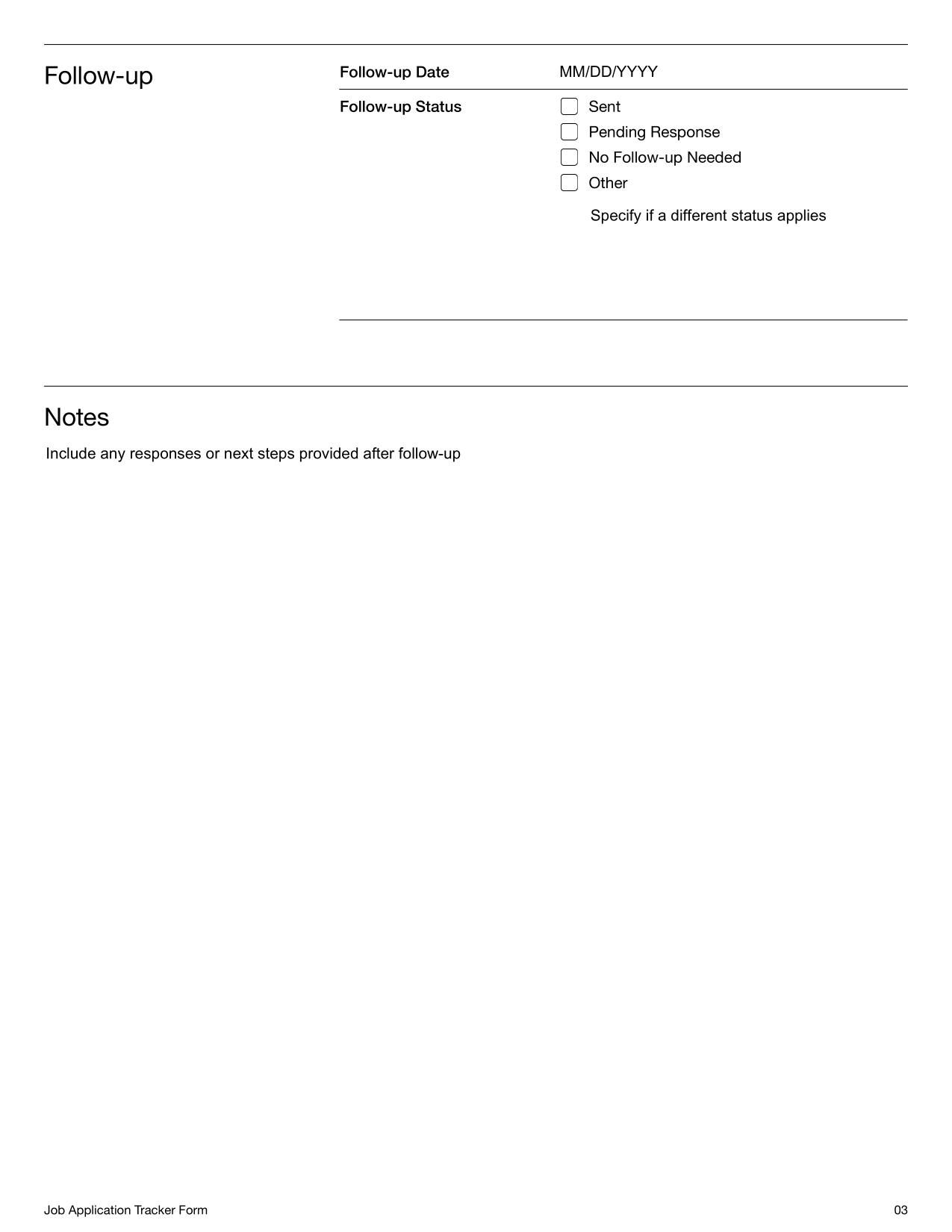 Follow-up

Follow-up Date MM/DD/YYYY

Follow-up Status
☐ Sent
☐ Pending Response
☐ No Follow-up Needed
☐ Other

Specify if a different status applies

Notes

Include any responses or next steps provided after follow-up

Job Application Tracker Form 03